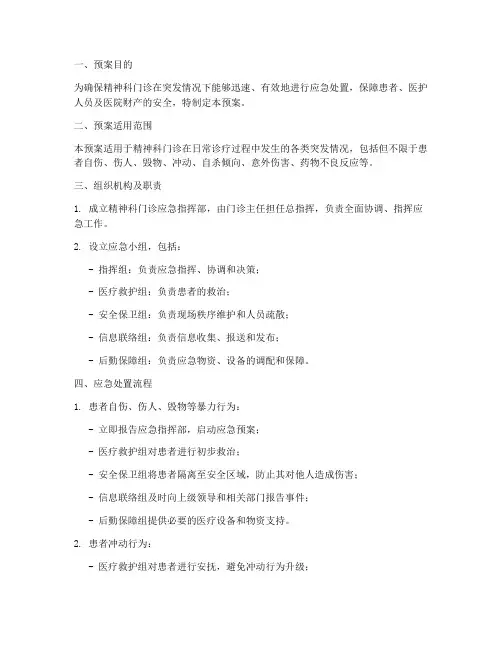 一、预案目的

为确保精神科门诊在突发情况下能够迅速、有效地进行应急处置，保障患者、医护人员及医院财产的安全，特制定本预案。

二、预案适用范围

本预案适用于精神科门诊在日常诊疗过程中发生的各类突发情况，包括但不限于患者自伤、伤人、毁物、冲动、自杀倾向、意外伤害、药物不良反应等。

三、组织机构及职责

1. 成立精神科门诊应急指挥部，由门诊主任担任总指挥，负责全面协调、指挥应急工作。

2. 设立应急小组，包括：

- 指挥组：负责应急指挥、协调和决策；

- 医疗救护组：负责患者的救治；

- 安全保卫组：负责现场秩序维护和人员疏散；

- 信息联络组：负责信息收集、报送和发布；

- 后勤保障组：负责应急物资、设备的调配和保障。

四、应急处置流程

1. 患者自伤、伤人、毁物等暴力行为：

- 立即报告应急指挥部，启动应急预案；

- 医疗救护组对患者进行初步救治；

- 安全保卫组将患者隔离至安全区域，防止其对他人造成伤害；

- 信息联络组及时向上级领导和相关部门报告事件；

- 后勤保障组提供必要的医疗设备和物资支持。

2. 患者冲动行为：

- 医疗救护组对患者进行安抚，避免冲动行为升级；